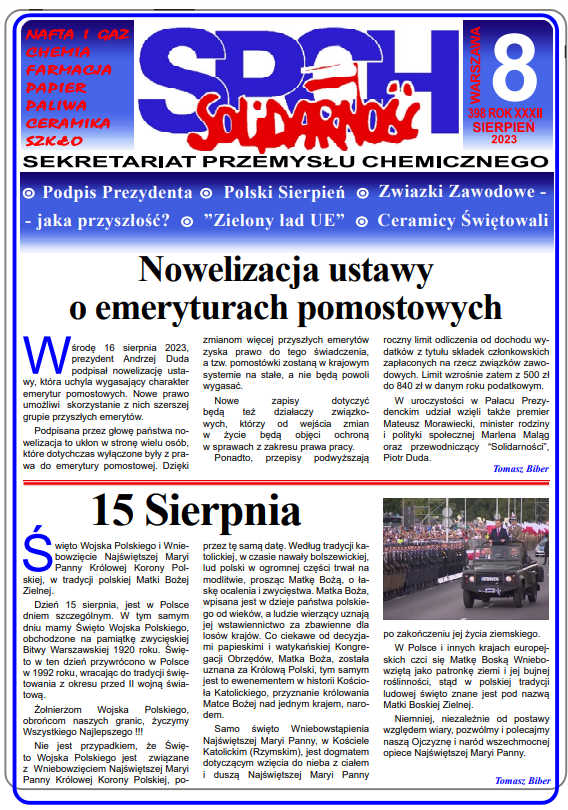 NAFTA I GAZ
CHEMIA
FARMACJA
PAPIER
PALIWA
CERAMIKA
SZKŁO

SPCH
Solidarność

WARSZAWA
8
398 ROK XXXII
SIERPIEŃ
2023

SEKRETARIAT PRZEMYSŁU CHEMICZNEGO

⊙ Podpis Prezydenta ⊙ Polski Sierpień ⊙ Zwiazki Zawodowe - - jaka przyszłość? ⊙ "Zielony ład UE" ⊙ Ceramicy Świętowali

Nowelizacja ustawy o emeryturach pomostowych

W środę 16 sierpnia 2023, prezydent Andrzej Duda podpisał nowelizację ustawy, która uchyla wygasający charakter emerytur pomostowych. Nowe prawo umożliwi skorzystanie z nich szerszej grupie przyszłych emerytów.

Podpisana przez głowę państwa nowelizacja to ukłon w stronę wielu osób, które dotychczas wyłączone były z prawa do emerytury pomostowej. Dzięki zmianom więcej przyszłych emerytów zyska prawo do tego świadczenia, a tzw. pomostówki zostaną w krajowym systemie na stałe, a nie będą powoli wygasać.

Nowe zapisy dotyczyć będą też działaczy związkowych, którzy od wejścia zmian w życie będą objęci ochroną w sprawach z zakresu prawa pracy.

Ponadto, przepisy podwyższają roczny limit odliczenia od dochodu wydatków z tytułu składek członkowskich zapłaconych na rzecz związków zawodowych. Limit wzrośnie zatem z 500 zł do 840 zł w danym roku podatkowym.

W uroczystości w Pałacu Prezydenckim udział wzięli także premier Mateusz Morawiecki, minister rodziny i polityki społecznej Marlena Maląg oraz przewodniczący "Solidarności", Piotr Duda.

Tomasz Biber

15 Sierpnia

Święto Wojska Polskiego i Wniebowzięcie Najświętszej Maryi Panny Królowej Korony Polskiej, w tradycji polskiej Matki Bożej Zielnej.

Dzień 15 sierpnia, jest w Polsce dniem szczególnym. W tym samym dniu mamy Święto Wojska Polskiego, obchodzone na pamiątkę zwycięskiej Bitwy Warszawskiej 1920 roku. Święto w ten dzień przywrócono w Polsce w 1992 roku, wracając do tradycji świętowania z okresu przed II wojną światową.

Żołnierzom Wojska Polskiego, obrońcom naszych granic, życzymy Wszystkiego Najlepszego !!!

Nie jest przypadkiem, że Święto Wojska Polskiego jest związane z Wniebowzięciem Najświętszej Maryi Panny Królowej Korony Polskiej, poprzez tę samą datę. Według tradycji katolickiej, w czasie nawały bolszewickiej, lud polski w ogromnej części trwał na modlitwie, prosząc Matkę Bożą, o łaskę ocalenia i zwycięstwa. Matka Boża, wpisana jest w dzieje państwa polskiego od wieków, a ludzie wierzący uznają jej wstawiennictwo za zbawienne dla losów krajów. Co ciekawe od decyzjami papieskimi i watykańskiej Kongregacji Obrzędów, Matka Boża, została uznana za Królową Polski, tym samym jest to ewenementem w historii Kościoła Katolickiego, przyznanie królowania Matce Bożej nad jednym krajem, narodem.

Samo święto Wniebowstąpienia Najświętszej Maryi Panny, w Kościele Katolickim (Rzymskim), jest dogmatem dotyczącym wzięcia do nieba z ciałem i duszą Najświętszej Maryi Panny po zakończeniu jej życia ziemskiego.

W Polsce i innych krajach europejskich czci się Matkę Boską Wniebowziętą jako patronkę ziemi i jej bujnej roślinności, stąd w polskiej tradycji ludowej święto znane jest pod nazwą Matki Boskiej Zielnej.

Niemniej, niezależnie od postawy względem wiary, pozwólmy i polecajmy naszą Ojczyznę i naród wszechmocnej opiece Najświętszej Maryi Panny.

Tomasz Biber